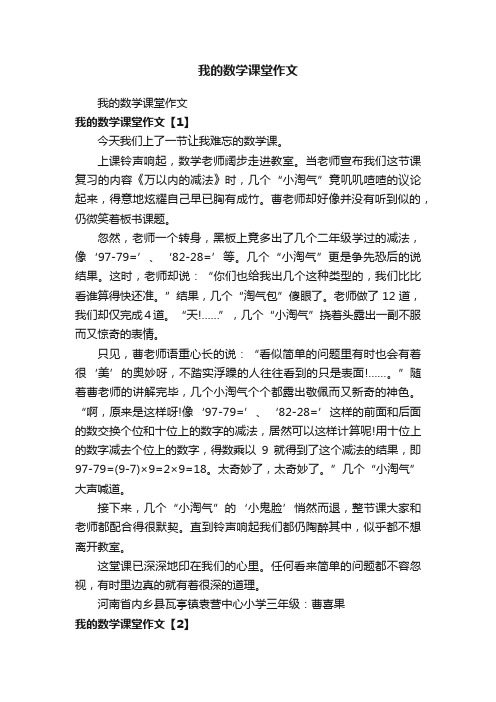 我的数学课堂作文

我的数学课堂作文

我的数学课堂作文【1】

今天我们上了一节让我难忘的数学课。

上课铃声响起，数学老师阔步走进教室。当老师宣布我们这节课复习的内容《万以内的减法》时，几个“小淘气”竟叽叽喳喳的议论起来，得意地炫耀自己早已胸有成竹。曹老师却好像并没有听到似的，仍微笑着板书课题。

忽然，老师一个转身，黑板上竟多出了几个二年级学过的减法，像‘97-79=’、‘82-28=’等。几个“小淘气”更是争先恐后的说结果。这时，老师却说：“你们也给我出几个这种类型的，我们比比看谁算得快还准。”结果，几个“淘气包”傻眼了。老师做了 12 道，我们却仅完成 4 道。“天!......”，几个“小淘气”挠着头露出一副不服而又惊奇的表情。

只见，曹老师语重心长的说：“看似简单的问题里有时也会有着很‘美’的奥妙呀，不踏实浮躁的人往往看到的只是表面!......。”随着曹老师的讲解完毕，几个小淘气个个都露出敬佩而又新奇的神色。“啊，原来是这样呀!像‘97-79=’、‘82-28=’这样的前面和后面的数交换个位和十位上的数字的减法，居然可以这样计算呢!用十位上的数字减去个位上的数字，得数乘以 9 就得到了这个减法的结果，即 97-79=(9-7)×9=2×9=18。太奇妙了，太奇妙了。”几个“小淘气”大声喊道。

接下来，几个“小淘气”的‘小鬼脸’悄然而退，整节课大家和老师都配合得很默契。直到铃声响起我们都仍陶醉其中，似乎都不想离开教室。

这堂课已深深地印在我们的心里。任何看来简单的问题都不容忽视，有时里边真的就有着很深的道理。

河南省内乡县瓦亭镇袁营中心小学三年级：曹喜果

我的数学课堂作文【2】